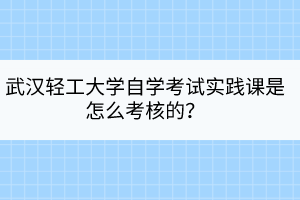 武汉轻工大学自学考试实践课是怎么考核的？